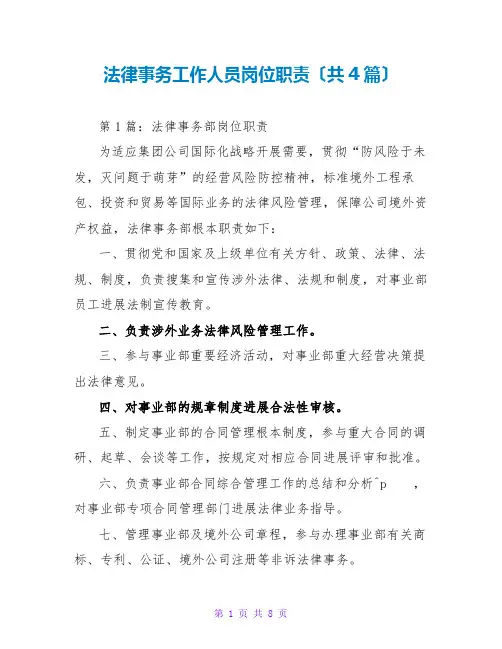 法律事务工作人员岗位职责〔共4篇〕

第1篇：法律事务部岗位职责

为适应集团公司国际化战略开展需要，贯彻“防风险于未发，灭问题于萌芽”的经营风险防控精神，标准境外工程承包、投资和贸易等国际业务的法律风险管理，保障公司境外资产权益，法律事务部根本职责如下：

一、贯彻党和国家及上级单位有关方针、政策、法律、法规、制度，负责搜集和宣传涉外法律、法规和制度，对事业部员工进展法制宣传教育。

二、负责涉外业务法律风险管理工作。

三、参与事业部重要经济活动，对事业部重大经营决策提出法律意见。

四、对事业部的规章制度进展合法性审核。

五、制定事业部的合同管理根本制度，参与重大合同的调研、起草、会谈等工作，按规定对相应合同进展评审和批准。

六、负责事业部合同综合管理工作的总结和分析^p ，对事业部专项合同管理部门进展法律业务指导。

七、管理事业部及境外公司章程，参与办理事业部有关商标、专利、公证、境外公司注册等非诉法律事务。

第 1 页 共 8 页